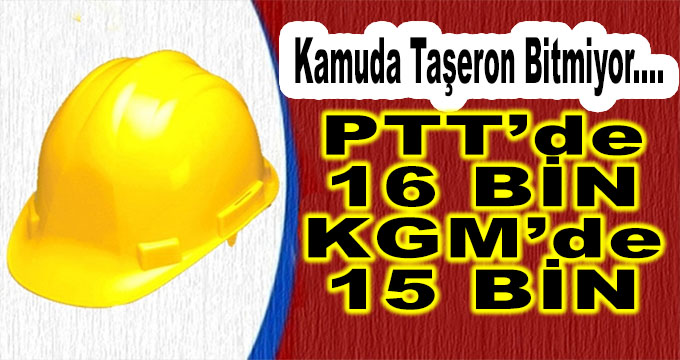 Kamuda Taşeron Bitmiyor....

PTT'de 16 BİN KGM'de 15 BİN